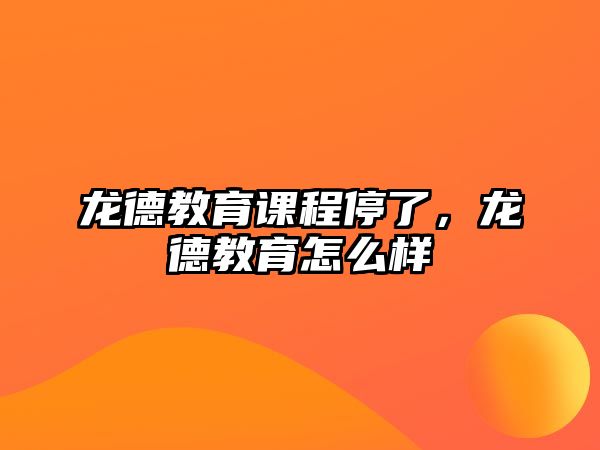 龙德教育课程停了，龙德教育怎么样